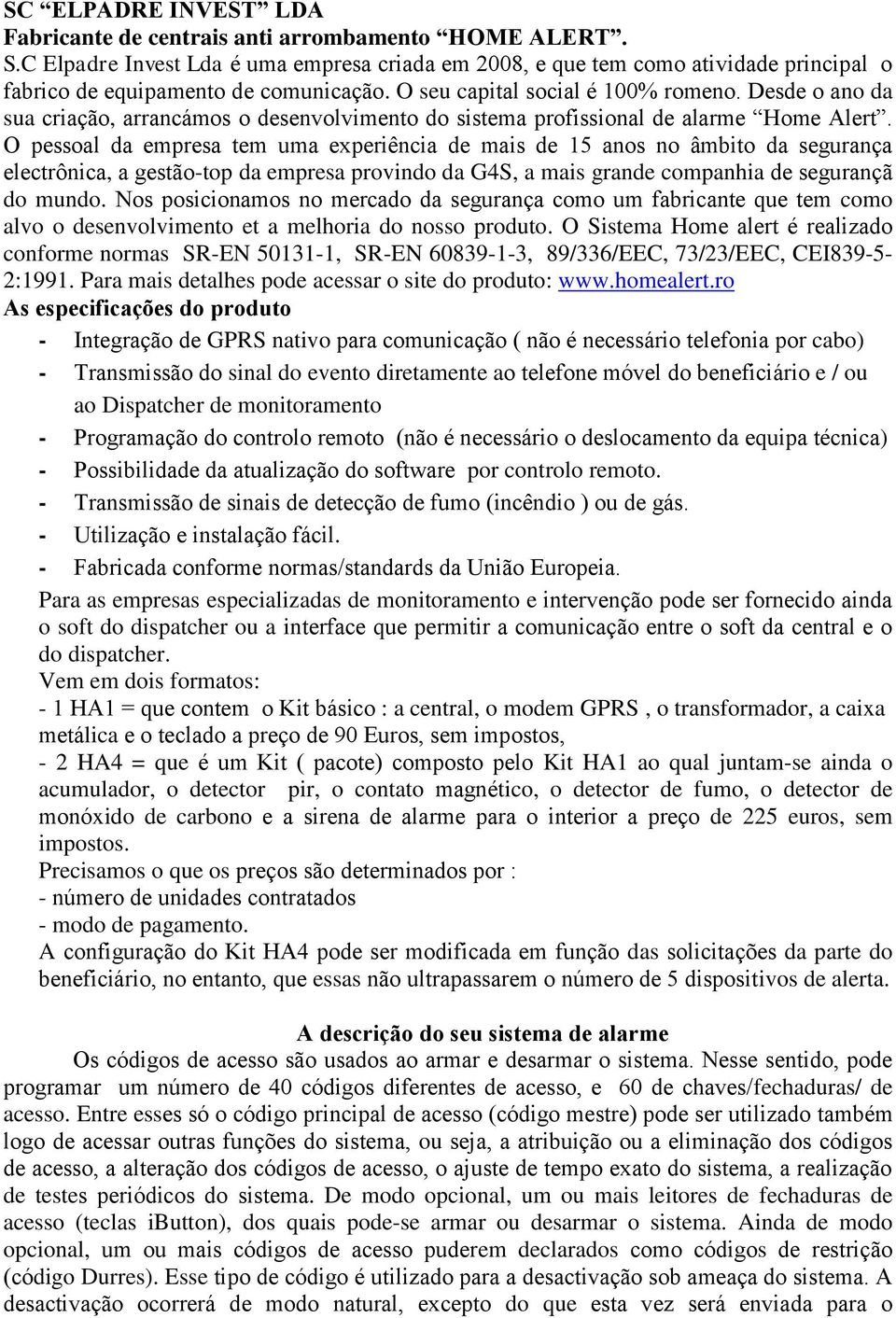 SC “ELPADRE INVEST” LDA
Fabricante de centrais anti arrombamento “HOME ALERT”.
S.C Elpadre Invest Lda é uma empresa criada em 2008, e que tem como atividade principal o fabrico de equipamento de comunicação. O seu capital social é 100% romeno. Desde o ano da sua criação, arrancámos o desenvolvimento do sistema profissional de alarme “Home Alert”. O pessoal da empresa tem uma experiência de mais de 15 anos no âmbito da segurança electrônica, a gestão-top da empresa provindo da G4S, a mais grande companhia de segurançã do mundo. Nos posicionamos no mercado da segurança como um fabricante que tem como alvo o desenvolvimento et a melhoria do nosso produto. O Sistema Home alert é realizado conforme normas SR-EN 50131-1, SR-EN 60839-1-3, 89/336/EEC, 73/23/EEC, CEI839-5-2:1991. Para mais detalhes pode acessar o site do produto: www.homealert.ro
As especificações do produto
- Integração de GPRS nativo para comunicação ( não é necessário telefonia por cabo)
- Transmissão do sinal do evento diretamente ao telefone móvel do beneficiário e / ou ao Dispatcher de monitoramento
- Programação do controlo remoto (não é necessário o deslocamento da equipa técnica)
- Possibilidade da atualização do software por controlo remoto.
- Transmissão de sinais de detecção de fumo (incêndio ) ou de gás.
- Utilização e instalação fácil.
- Fabricada conforme normas/standards da União Europeia.
Para as empresas especializadas de monitoramento e intervenção pode ser fornecido ainda o soft do dispatcher ou a interface que permitir a comunicação entre o soft da central e o do dispatcher.
Vem em dois formatos:
- 1 HA1 = que contem o Kit básico : a central, o modem GPRS , o transformador, a caixa metálica e o teclado a preço de 90 Euros, sem impostos,
- 2 HA4 = que é um Kit ( pacote) composto pelo Kit HA1 ao qual juntam-se ainda o acumulador, o detector pir, o contato magnético, o detector de fumo, o detector de monóxido de carbono e a sirena de alarme para o interior a preço de 225 euros, sem impostos.
Precisamos o que os preços são determinados por :
- número de unidades contratados
- modo de pagamento.
A configuração do Kit HA4 pode ser modificada em função das solicitações da parte do beneficiário, no entanto, que essas não ultrapassarem o número de 5 dispositivos de alerta.

A descrição do seu sistema de alarme
Os códigos de acesso são usados ao armar e desarmar o sistema. Nesse sentido, pode programar um número de 40 códigos diferentes de acesso, e 60 de chaves/fechaduras/ de acesso. Entre esses só o código principal de acesso (código mestre) pode ser utilizado também logo de acessar outras funções do sistema, ou seja, a atribuição ou a eliminação dos códigos de acesso, a alteração dos códigos de acesso, o ajuste de tempo exato do sistema, a realização de testes periódicos do sistema. De modo opcional, um ou mais leitores de fechaduras de acesso (teclas iButton), dos quais pode-se armar ou desarmar o sistema. Ainda de modo opcional, um ou mais códigos de acesso puderem declarados como códigos de restrição (código Durres). Esse tipo de código é utilizado para a desactivação sob ameaça do sistema. A desactivação ocorrerá de modo natural, excepto do que esta vez será enviada para o